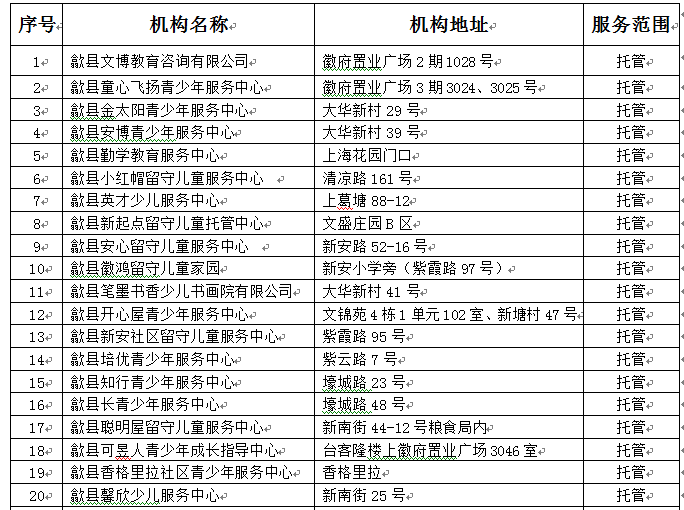 | 序号 | 机构名称 | 机构地址 | 服务范围 |
|---|---|---|---|
| 1 | 歙县文博教育咨询有限公司 | 徽府置业广场 2 期 1028 号 | 托管 |
| 2 | 歙县童心飞扬青少年服务中心 | 徽府置业广场 3 期 3024、3025 号 | 托管 |
| 3 | 歙县金太阳青少年服务中心 | 大华新村 29 号 | 托管 |
| 4 | 歙县安博青少年服务中心 | 大华新村 39 号 | 托管 |
| 5 | 歙县勤学教育服务中心 | 上海花园门口 | 托管 |
| 6 | 歙县小红帽留守儿童服务中心 | 清凉路 161 号 | 托管 |
| 7 | 歙县英才少儿服务中心 | 上葛塘 88-12 | 托管 |
| 8 | 歙县新起点留守儿童托管中心 | 文盛庄园 B 区 | 托管 |
| 9 | 歙县安心留守儿童服务中心 | 新安路 52-16 号 | 托管 |
| 10 | 歙县徽鸿留守儿童家园 | 新安小学旁（紫霞路 97 号） | 托管 |
| 11 | 歙县笔墨书香少儿书画院有限公司 | 大华新村 41 号 | 托管 |
| 12 | 歙县开心屋青少年服务中心 | 文锦苑 4 栋 1 单元 102 室、新塘村 47 号 | 托管 |
| 13 | 歙县新安社区留守儿童服务中心 | 紫霞路 95 号 | 托管 |
| 14 | 歙县培优青少年服务中心 | 紫云路 7 号 | 托管 |
| 15 | 歙县知行青少年服务中心 | 壕城路 23 号 | 托管 |
| 16 | 歙县长青少年服务中心 | 壕城路 48 号 | 托管 |
| 17 | 歙县聪明屋留守儿童服务中心 | 新南街 44-12 号粮食局内 | 托管 |
| 18 | 歙县可昱人青少年成长指导中心 | 台客隆楼上徽府置业广场 3046 室 | 托管 |
| 19 | 歙县香格里拉社区青少年服务中心 | 香格里拉 | 托管 |
| 20 | 歙县馨欣少儿服务中心 | 新南街 25 号 | 托管 |